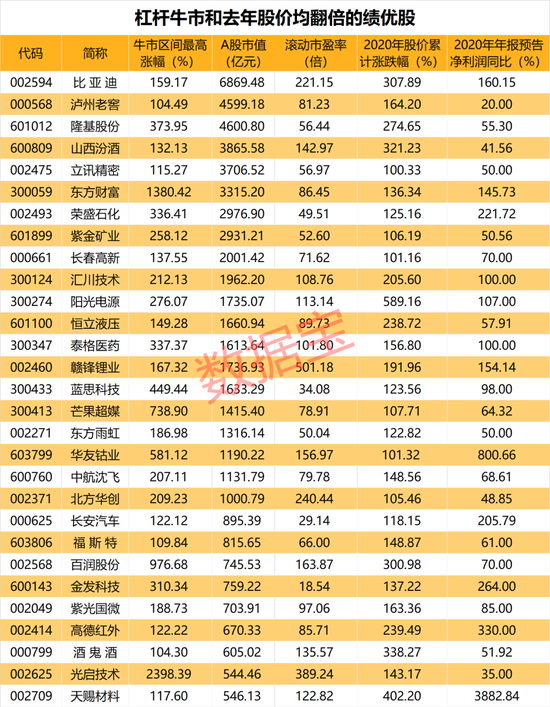 杠杆牛市和去年股价均翻倍的绩优股

| 代码 | 简称 | 牛市区间最高涨幅（%） | A股市值（亿元） | 滚动市盈率（倍） | 2020年股价累计涨跌幅（%） | 2020年年报预告净利润同比（%） |
|---|---|---|---|---|---|---|
| 002594 | 比亚迪 | 159.17 | 6869.48 | 221.15 | 307.89 | 160.15 |
| 000568 | 泸州老窖 | 104.49 | 4599.18 | 81.23 | 164.20 | 20.00 |
| 601012 | 隆基股份 | 373.95 | 4600.80 | 56.44 | 274.65 | 55.30 |
| 600809 | 山西汾酒 | 132.13 | 3865.58 | 142.97 | 321.23 | 41.56 |
| 002475 | 立讯精密 | 115.27 | 3706.52 | 56.97 | 100.33 | 50.00 |
| 300059 | 东方财富 | 1380.42 | 3315.20 | 86.45 | 136.34 | 145.73 |
| 002493 | 荣盛石化 | 336.41 | 2976.90 | 49.51 | 125.16 | 221.72 |
| 601899 | 紫金矿业 | 258.12 | 2931.21 | 52.60 | 106.19 | 50.56 |
| 000661 | 长春高新 | 137.55 | 2001.42 | 71.62 | 101.16 | 70.00 |
| 300124 | 汇川技术 | 212.13 | 1962.20 | 108.76 | 205.60 | 100.00 |
| 300274 | 阳光电源 | 276.07 | 1735.07 | 113.14 | 589.16 | 107.00 |
| 601100 | 恒立液压 | 149.28 | 1660.94 | 89.73 | 238.72 | 57.91 |
| 300347 | 泰格医药 | 337.37 | 1613.64 | 101.80 | 156.80 | 100.00 |
| 002460 | 赣锋锂业 | 167.32 | 1736.93 | 501.18 | 191.96 | 154.14 |
| 300433 | 蓝思科技 | 449.44 | 1633.29 | 34.08 | 123.56 | 98.00 |
| 300413 | 芒果超媒 | 738.90 | 1415.40 | 78.91 | 107.71 | 64.32 |
| 002271 | 东方雨虹 | 186.98 | 1316.14 | 50.04 | 122.82 | 50.00 |
| 603799 | 华友钴业 | 581.12 | 1190.22 | 156.97 | 101.32 | 800.66 |
| 600760 | 中航沈飞 | 207.11 | 1131.79 | 79.78 | 148.56 | 68.61 |
| 002371 | 北方华创 | 209.23 | 1000.79 | 240.44 | 105.46 | 48.85 |
| 000625 | 长安汽车 | 122.12 | 895.39 | 29.14 | 118.15 | 205.79 |
| 603806 | 福斯特 | 109.84 | 815.65 | 66.00 | 148.87 | 61.00 |
| 002568 | 百润股份 | 976.68 | 745.53 | 163.87 | 300.98 | 70.00 |
| 600143 | 金发科技 | 310.34 | 759.22 | 18.54 | 137.22 | 264.00 |
| 002049 | 紫光国微 | 188.73 | 703.91 | 97.06 | 163.36 | 85.00 |
| 002414 | 高德红外 | 122.22 | 670.33 | 85.71 | 239.49 | 330.00 |
| 000799 | 酒鬼酒 | 104.30 | 605.02 | 135.57 | 338.27 | 51.92 |
| 002625 | 光启技术 | 2398.39 | 544.46 | 389.24 | 143.17 | 35.00 |
| 002709 | 天赐材料 | 117.60 | 546.13 | 122.82 | 402.20 | 3882.84 |

数据宝